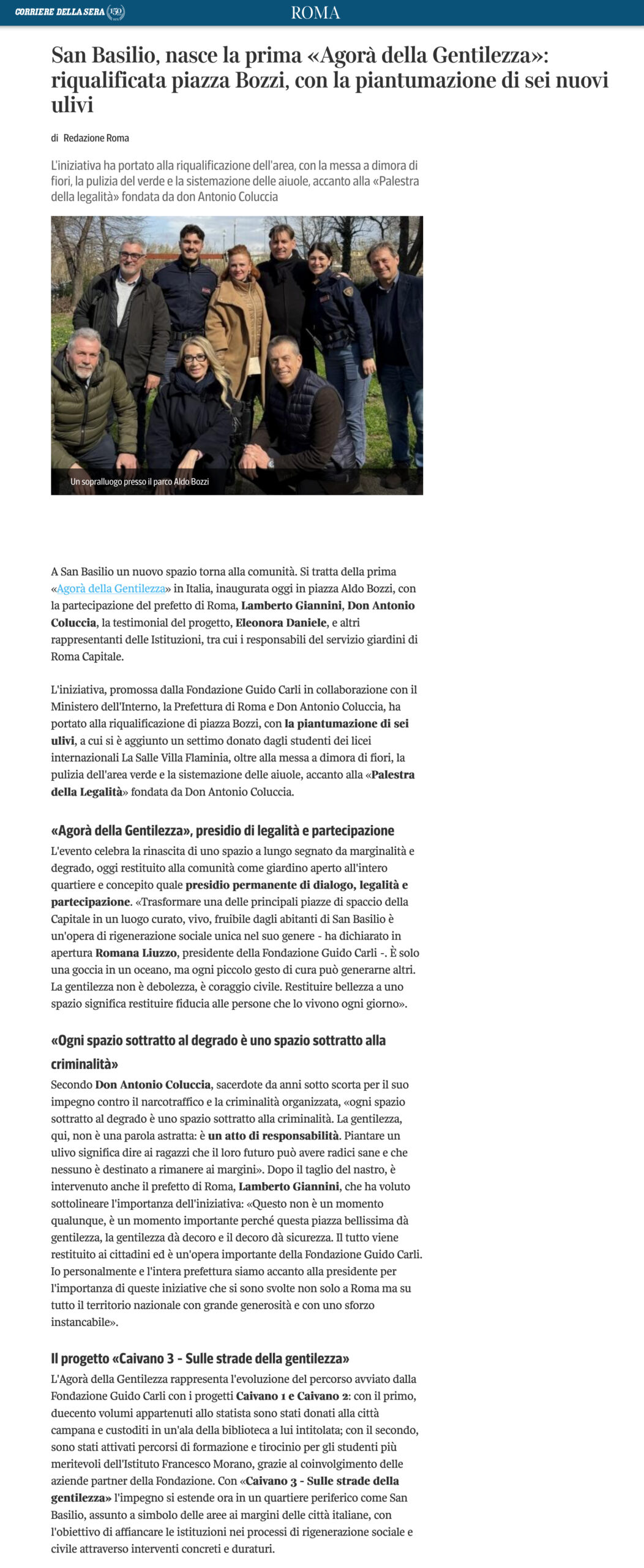 CORRIERE DELLA SERA 150 ROMA

San Basilio, nasce la prima «Agorà della Gentilezza»: riqualificata piazza Bozzi, con la piantumazione di sei nuovi ulivi

di Redazione Roma

L'iniziativa ha portato alla riqualificazione dell'area, con la messa a dimora di fiori, la pulizia del verde e la sistemazione delle aiuole, accanto alla «Palestra della legalità» fondata da don Antonio Coluccia

Un sopralluogo presso il parco Aldo Bozzi

A San Basilio un nuovo spazio torna alla comunità. Si tratta della prima «Agorà della Gentilezza» in Italia, inaugurata oggi in piazza Aldo Bozzi, con la partecipazione del prefetto di Roma, Lamberto Giannini, Don Antonio Coluccia, la testimonial del progetto, Eleonora Daniele, e altri rappresentanti delle Istituzioni, tra cui i responsabili del servizio giardini di Roma Capitale.

L'iniziativa, promossa dalla Fondazione Guido Carli in collaborazione con il Ministero dell'Interno, la Prefettura di Roma e Don Antonio Coluccia, ha portato alla riqualificazione di piazza Bozzi, con la piantumazione di sei ulivi, a cui si è aggiunto un settimo donato dagli studenti dei licei internazionali La Salle Villa Flaminia, oltre alla messa a dimora di fiori, la pulizia dell'area verde e la sistemazione delle aiuole, accanto alla «Palestra della Legalità» fondata da Don Antonio Coluccia.

«Agorà della Gentilezza», presidio di legalità e partecipazione

L'evento celebra la rinascita di uno spazio a lungo segnato da marginalità e degrado, oggi restituito alla comunità come giardino aperto all'intero quartiere e concepito quale presidio permanente di dialogo, legalità e partecipazione. «Trasformare una delle principali piazze di spaccio della Capitale in un luogo curato, vivo, fruibile dagli abitanti di San Basilio è un'opera di rigenerazione sociale unica nel suo genere - ha dichiarato in apertura Romana Liuzzo, presidente della Fondazione Guido Carli -. È solo una goccia in un oceano, ma ogni piccolo gesto di cura può generarne altri. La gentilezza non è debolezza, è coraggio civile. Restituire bellezza a uno spazio significa restituire fiducia alle persone che lo vivono ogni giorno».

«Ogni spazio sottratto al degrado è uno spazio sottratto alla criminalità»

Secondo Don Antonio Coluccia, sacerdote da anni sotto scorta per il suo impegno contro il narcotraffico e la criminalità organizzata, «ogni spazio sottratto al degrado è uno spazio sottratto alla criminalità. La gentilezza, qui, non è una parola astratta: è un atto di responsabilità. Piantare un ulivo significa dire ai ragazzi che il loro futuro può avere radici sane e che nessuno è destinato a rimanere ai margini». Dopo il taglio del nastro, è intervenuto anche il prefetto di Roma, Lamberto Giannini, che ha voluto sottolineare l'importanza dell'iniziativa: «Questo non è un momento qualunque, è un momento importante perché questa piazza bellissima dà gentilezza, la gentilezza dà decoro e il decoro dà sicurezza. Il tutto viene restituito ai cittadini ed è un'opera importante della Fondazione Guido Carli. Io personalmente e l'intera prefettura siamo accanto alla presidente per l'importanza di queste iniziative che si sono svolte non solo a Roma ma su tutto il territorio nazionale con grande generosità e con uno sforzo instancabile».

Il progetto «Caivano 3 - Sulle strade della gentilezza»

L'Agorà della Gentilezza rappresenta l'evoluzione del percorso avviato dalla Fondazione Guido Carli con i progetti Caivano 1 e Caivano 2: con il primo, duecento volumi appartenuti allo statista sono stati donati alla città campana e custoditi in un'ala della biblioteca a lui intitolata; con il secondo, sono stati attivati percorsi di formazione e tirocinio per gli studenti più meritevoli dell'Istituto Francesco Morano, grazie al coinvolgimento delle aziende partner della Fondazione. Con «Caivano 3 - Sulle strade della gentilezza» l'impegno si estende ora in un quartiere periferico come San Basilio, assunto a simbolo delle aree ai margini delle città italiane, con l'obiettivo di affiancare le istituzioni nei processi di rigenerazione sociale e civile attraverso interventi concreti e duraturi.